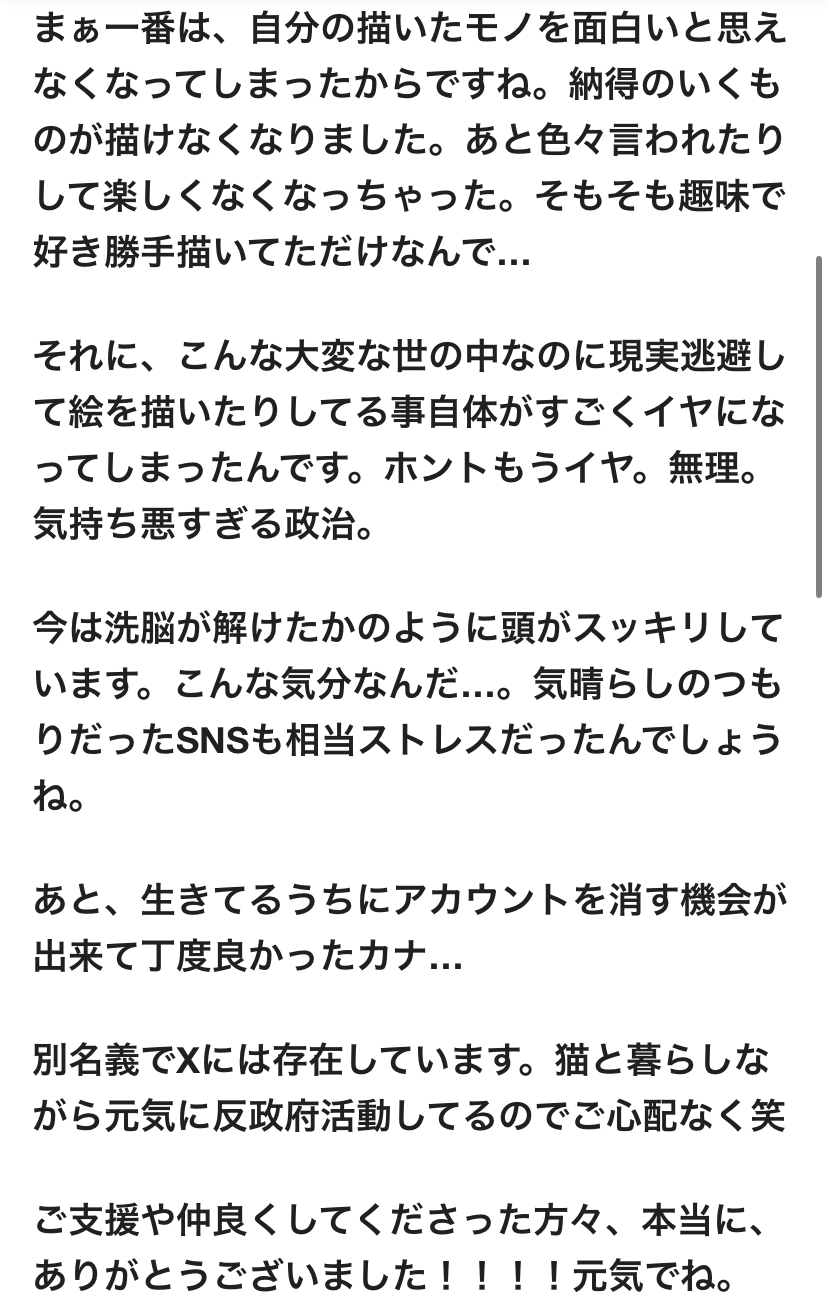 まぁ一番は、自分の描いたモノを面白いと思えなくなってしまったからですね。納得のいくものが描けなくなりました。あと色々言われたりして楽しくなくなっちゃった。そもそも趣味で好き勝手描いてただけなんで…

それに、こんな大変な世の中なのに現実逃避して絵を描いたりしてる事自体がすごくイヤになってしまったんです。ホントもうイヤ。無理。気持ち悪すぎる政治。

今は洗脳が解けたかのように頭がスッキリしています。こんな気分なんだ…。気晴らしのつもりだったSNSも相当ストレスだったんでしょうね。

あと、生きてるうちにアカウントを消す機会が出来て丁度良かったカナ…

別名義でXには存在しています。猫と暮らしながら元気に反政府活動してるのでご心配なく笑

ご支援や仲良くしてくださった方々、本当に、ありがとうございました！！！！元気でね。